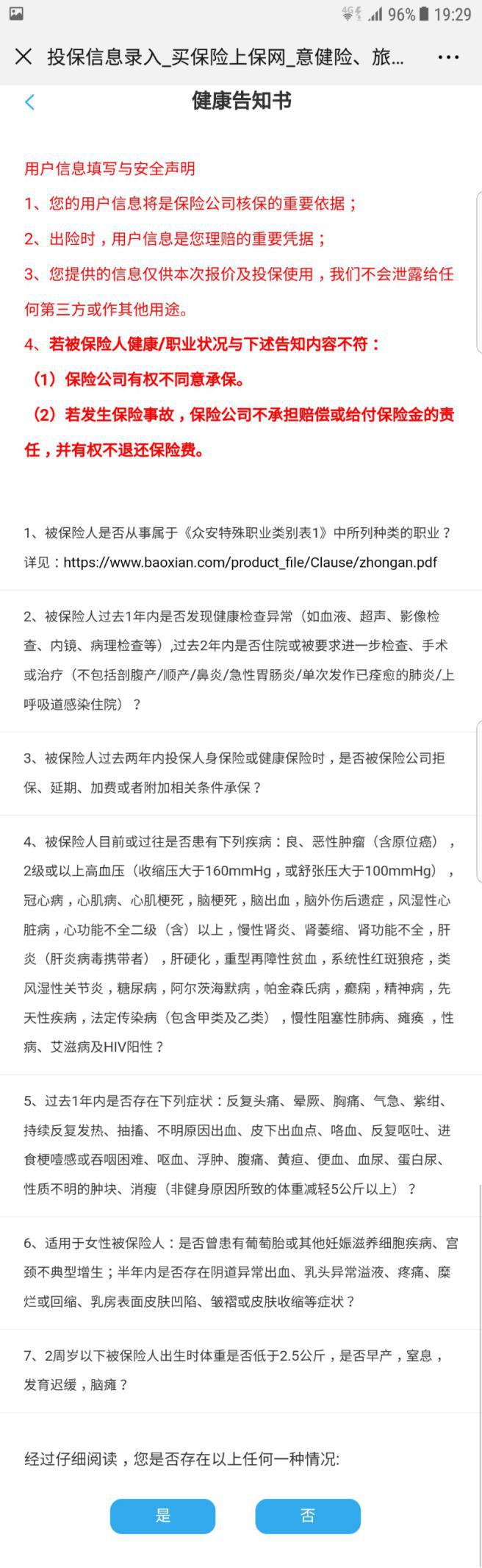 4G 96% 19:29

投保信息录入_买保险上保网_意健险、旅...

健康告知书

用户信息填写与安全声明

1、您的用户信息将是保险公司核保的重要依据；

2、出险时，用户信息是您理赔的重要凭据；

3、您提供的信息仅供本次报价及投保使用，我们不会泄露给任何第三方或作其他用途。

4、若被保险人健康/职业状况与下述告知内容不符：

（1）保险公司有权不同意承保。

（2）若发生保险事故，保险公司不承担赔偿或给付保险金的责任，并有权不退还保险费。

1、被保险人是否从事属于《众安特殊职业类别表1》中所列种类的职业？详见：https://www.baoxian.com/product_file/Clause/zhongan.pdf

2、被保险人过去1年内是否发现健康检查异常（如血液、超声、影像检查、内镜、病理检查等）,过去2年内是否住院或被要求进一步检查、手术或治疗（不包括剖腹产/顺产/鼻炎/急性胃肠炎/单次发作已痊愈的肺炎/上呼吸道感染住院）？

3、被保险人过去两年内投保人身保险或健康保险时，是否被保险公司拒保、延期、加费或者附加相关条件承保？

4、被保险人目前或过往是否患有下列疾病：良、恶性肿瘤（含原位癌），2级或以上高血压（收缩压大于160mmHg，或舒张压大于100mmHg），冠心病，心肌病、心肌梗死，脑梗死，脑出血，脑外伤后遗症，风湿性心脏病，心功能不全二级（含）以上，慢性肾炎、肾萎缩、肾功能不全，肝炎（肝炎病毒携带者），肝硬化，重型再障性贫血，系统性红斑狼疮，类风湿性关节炎，糖尿病，阿尔茨海默病，帕金森氏病，癫痫，精神病，先天性疾病，法定传染病（包含甲类及乙类），慢性阻塞性肺病、瘫痪，性病、艾滋病及HIV阳性？

5、过去1年内是否存在下列症状：反复头痛、晕厥、胸痛、气急、紫绀、持续反复发热、抽搐、不明原因出血、皮下出血点、咯血、反复呕吐、进食梗噎感或吞咽困难、呕血、浮肿、腹痛、黄疸、便血、血尿、蛋白尿、性质不明的肿块、消瘦（非健身原因所致的体重减轻5公斤以上）？

6、适用于女性被保险人：是否曾患有葡萄胎或其他妊娠滋养细胞疾病、宫颈不典型增生；半年内是否存在阴道异常出血、乳头异常溢液、疼痛、糜烂或回缩、乳房表面皮肤凹陷、皱褶或皮肤收缩等症状？

7、2周岁以下被保险人出生时体重是否低于2.5公斤，是否早产，窒息，发育迟缓，脑瘫？

经过仔细阅读，您是否存在以上任何一种情况:

是

否